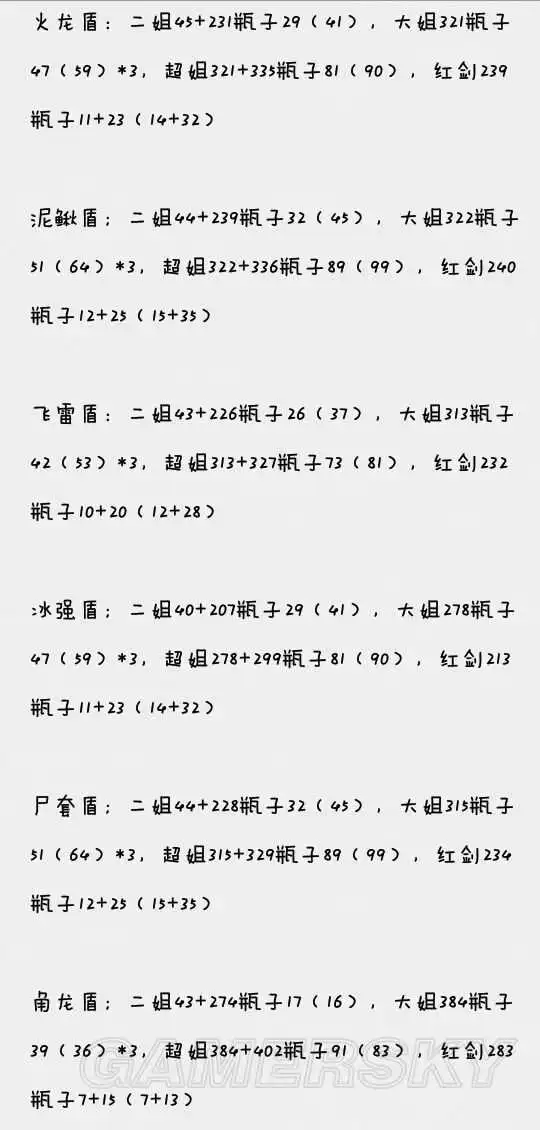 火龙盾：二姐45+231瓶子29（41），大姐321瓶子47（59）*3，超姐321+335瓶子81（90），红剑239瓶子11+23（14+32）

泥鳅盾：二姐44+239瓶子32（45），大姐322瓶子51（64）*3，超姐322+336瓶子89（99），红剑240瓶子12+25（15+35）

飞雷盾：二姐43+226瓶子26（37），大姐313瓶子42（53）*3，超姐313+327瓶子73（81），红剑232瓶子10+20（12+28）

冰强盾：二姐40+207瓶子29（41），大姐278瓶子47（59）*3，超姐278+299瓶子81（90），红剑213瓶子11+23（14+32）

尸套盾：二姐44+228瓶子32（45），大姐315瓶子51（64）*3，超姐315+329瓶子89（99），红剑234瓶子12+25（15+35）

角龙盾：二姐43+274瓶子17（16），大姐384瓶子39（36）*3，超姐384+402瓶子91（83），红剑283瓶子7+15（7+13）

GAMERSKY